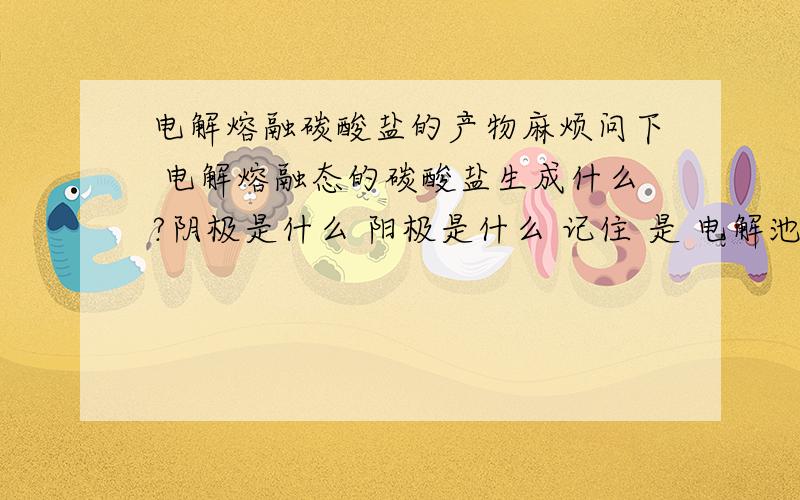 电解熔融碳酸盐的产物麻烦问下 电解熔融态的碳酸盐生成什么?阴极是什么 阳极是什么 记住 是 电解池